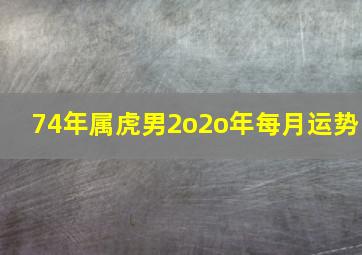 74年属虎男2o2o年每月运势